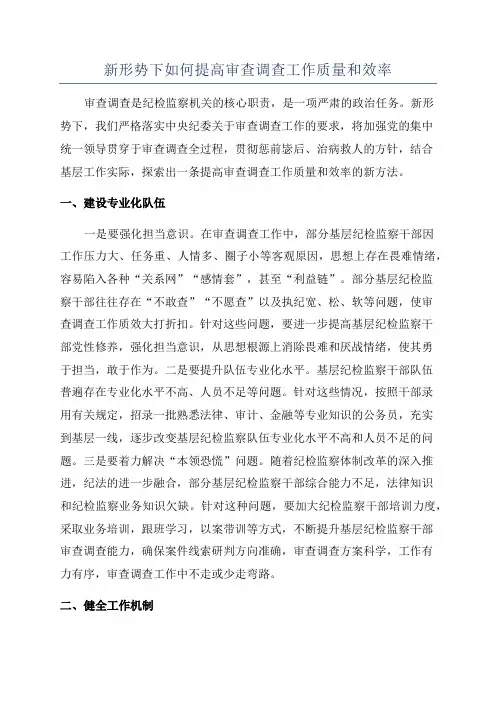 新形势下如何提高审查调查工作质量和效率

审查调查是纪检监察机关的核心职责，是一项严肃的政治任务。新形势下，我们严格落实中央纪委关于审查调查工作的要求，将加强党的集中统一领导贯穿于审查调查全过程，贯彻惩前毖后、治病救人的方针，结合基层工作实际，探索出一条提高审查调查工作质量和效率的新方法。

一、建设专业化队伍

一是要强化担当意识。在审查调查工作中，部分基层纪检监察干部因工作压力大、任务重、人情多、圈子小等客观原因，思想上存在畏难情绪，容易陷入各种“关系网”“感情套”，甚至“利益链”。部分基层纪检监察干部往往存在“不敢查”“不愿查”以及执纪宽、松、软等问题，使审查调查工作质效大打折扣。针对这些问题，要进一步提高基层纪检监察干部党性修养，强化担当意识，从思想根源上消除畏难和厌战情绪，使其勇于担当，敢于作为。二是要提升队伍专业化水平。基层纪检监察干部队伍普遍存在专业化水平不高、人员不足等问题。针对这些情况，按照干部录用有关规定，招录一批熟悉法律、审计、金融等专业知识的公务员，充实到基层一线，逐步改变基层纪检监察队伍专业化水平不高和人员不足的问题。三是要着力解决“本领恐慌”问题。随着纪检监察体制改革的深入推进，纪法的进一步融合，部分基层纪检监察干部综合能力不足，法律知识和纪检监察业务知识欠缺。针对这种问题，要加大纪检监察干部培训力度，采取业务培训，跟班学习，以案带训等方式，不断提升基层纪检监察干部审查调查能力，确保案件线索研判方向准确，审查调查方案科学，工作有力有序，审查调查工作中不走或少走弯路。

二、健全工作机制